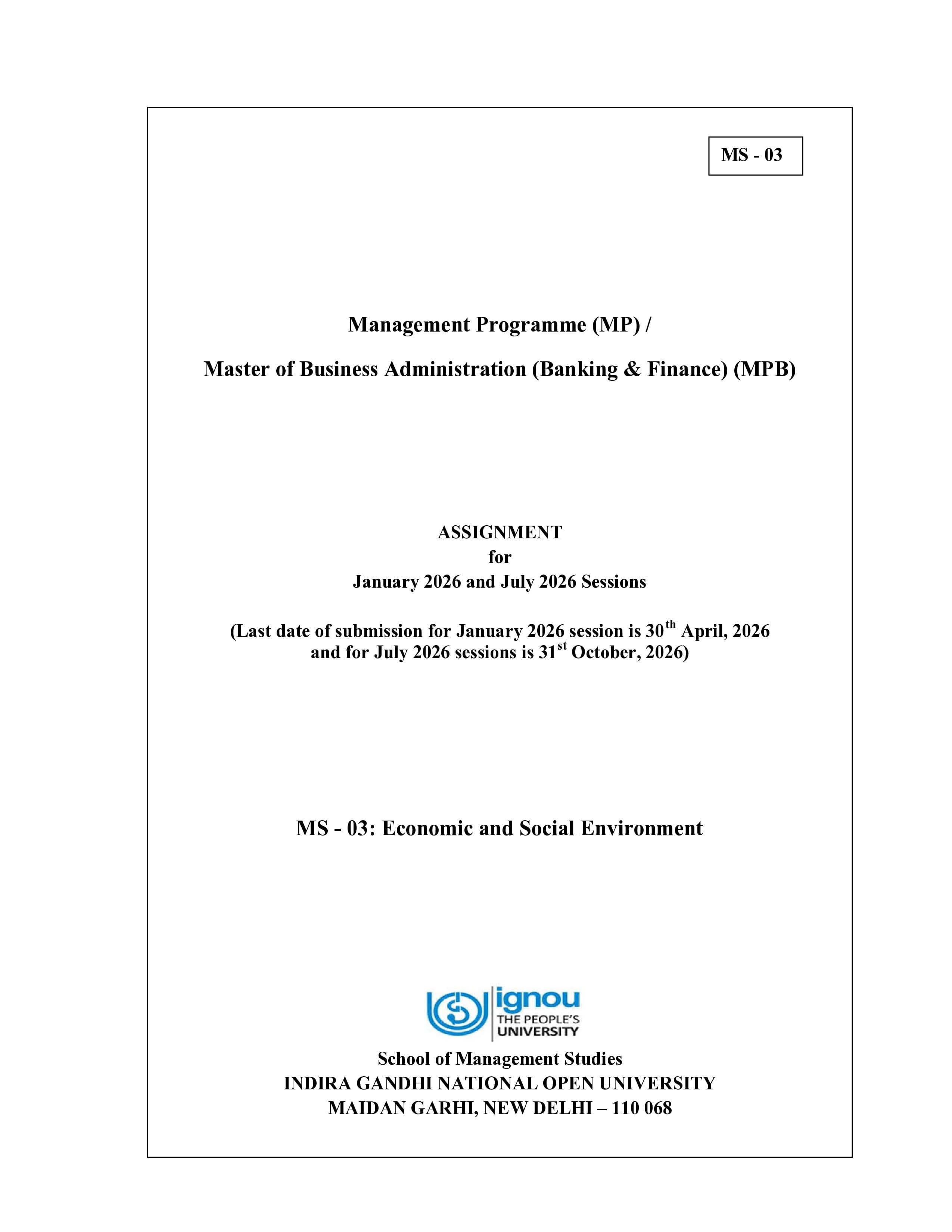 MS - 03

Management Programme (MP) /

Master of Business Administration (Banking & Finance) (MPB)

ASSIGNMENT
for
January 2026 and July 2026 Sessions

(Last date of submission for January 2026 session is 30th April, 2026 and for July 2026 sessions is 31st October, 2026)

MS - 03: Economic and Social Environment

ignou
THE PEOPLE'S
UNIVERSITY

School of Management Studies
INDIRA GANDHI NATIONAL OPEN UNIVERSITY
MAIDAN GARHI, NEW DELHI – 110 068